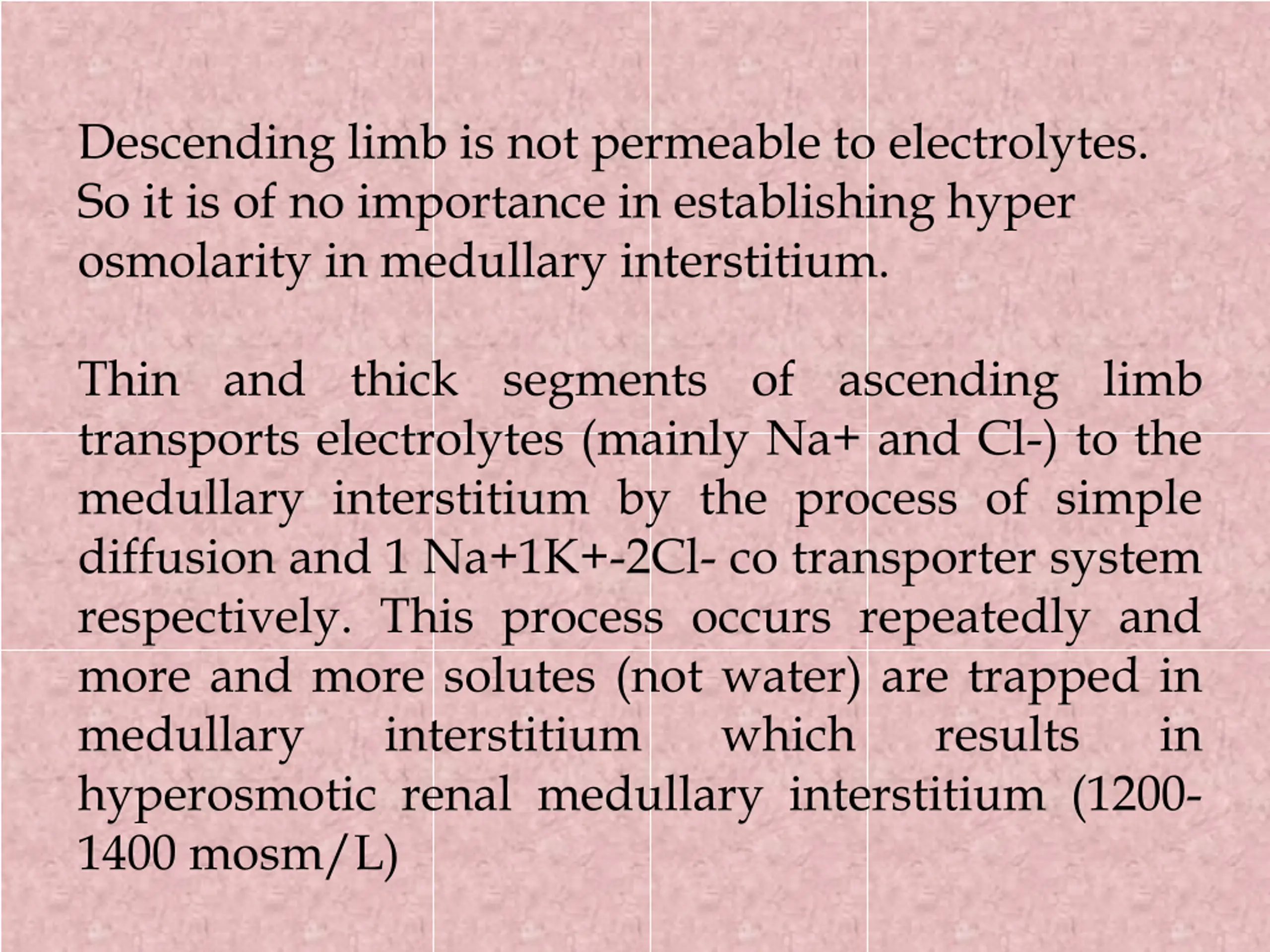 Descending limb is not permeable to electrolytes. So it is of no importance in establishing hyper osmolarity in medullary interstitium.

Thin and thick segments of ascending limb transports electrolytes (mainly Na+ and Cl-) to the medullary interstitium by the process of simple diffusion and 1 Na+1K+-2Cl- co transporter system respectively. This process occurs repeatedly and more and more solutes (not water) are trapped in medullary interstitium which results in hyperosmotic renal medullary interstitium (1200-1400 mosm/L)